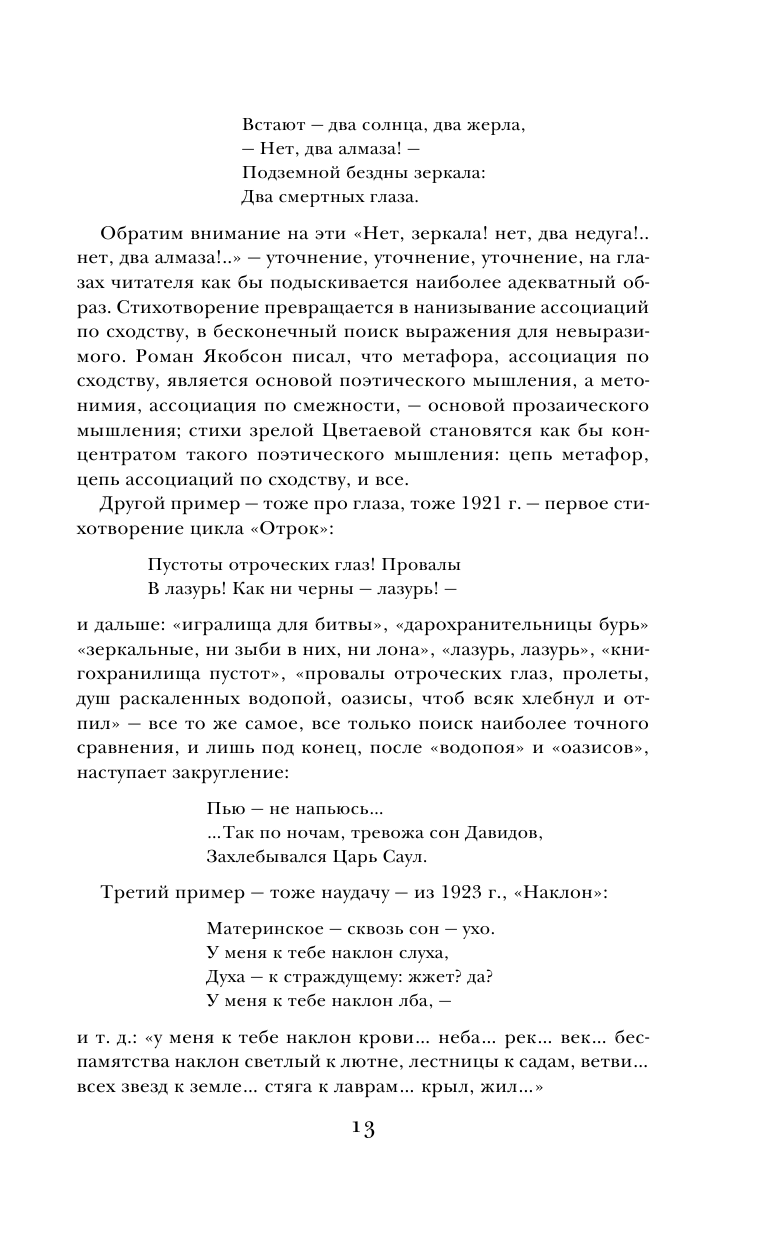 Встают — два солнца, два жерла,
— Нет, два алмаза! —
Подземной бездны зеркала:
Два смертных глаза.

Обратим внимание на эти «Нет, зеркала! нет, два недуга!.. нет, два алмаза!..» — уточнение, уточнение, уточнение, на глазах читателя как бы подыскивается наиболее адекватный образ. Стихотворение превращается в нанизывание ассоциаций по сходству, в бесконечный поиск выражения для невыразимого. Роман Якобсон писал, что метафора, ассоциация по сходству, является основой поэтического мышления, а метонимия, ассоциация по смежности, — основой прозаического мышления; стихи зрелой Цветаевой становятся как бы концентратом такого поэтического мышления: цепь метафор, цепь ассоциаций по сходству, и все.

Другой пример — тоже про глаза, тоже 1921 г. — первое стихотворение цикла «Отрок»:

Пустоты отроческих глаз! Провалы
В лазурь! Как ни черны — лазурь! —

и дальше: «игралища для битвы», «дарохранительницы бурь» «зеркальные, ни зыби в них, ни лона», «лазурь, лазурь», «книгохранилища пустот», «провалы отроческих глаз, пролеты, душ раскаленных водопой, оазисы, чтоб всяк хлебнул и отпил» — все то же самое, все только поиск наиболее точного сравнения, и лишь под конец, после «водопоя» и «оазисов», наступает закругление:

Пью — не напьюсь...
...Так по ночам, тревожа сон Давидов,
Захлебывался Царь Саул.

Третий пример — тоже наудачу — из 1923 г., «Наклон»:

Материнское — сквозь сон — ухо.
У меня к тебе наклон слуха,
Духа — к страждущему: жжет? да?
У меня к тебе наклон лба, —

и т. д.: «у меня к тебе наклон крови... неба... рек... век... беспамятства наклон светлый к лютне, лестницы к садам, ветви... всех звезд к земле... стяга к лаврам... крыл, жил...»

13